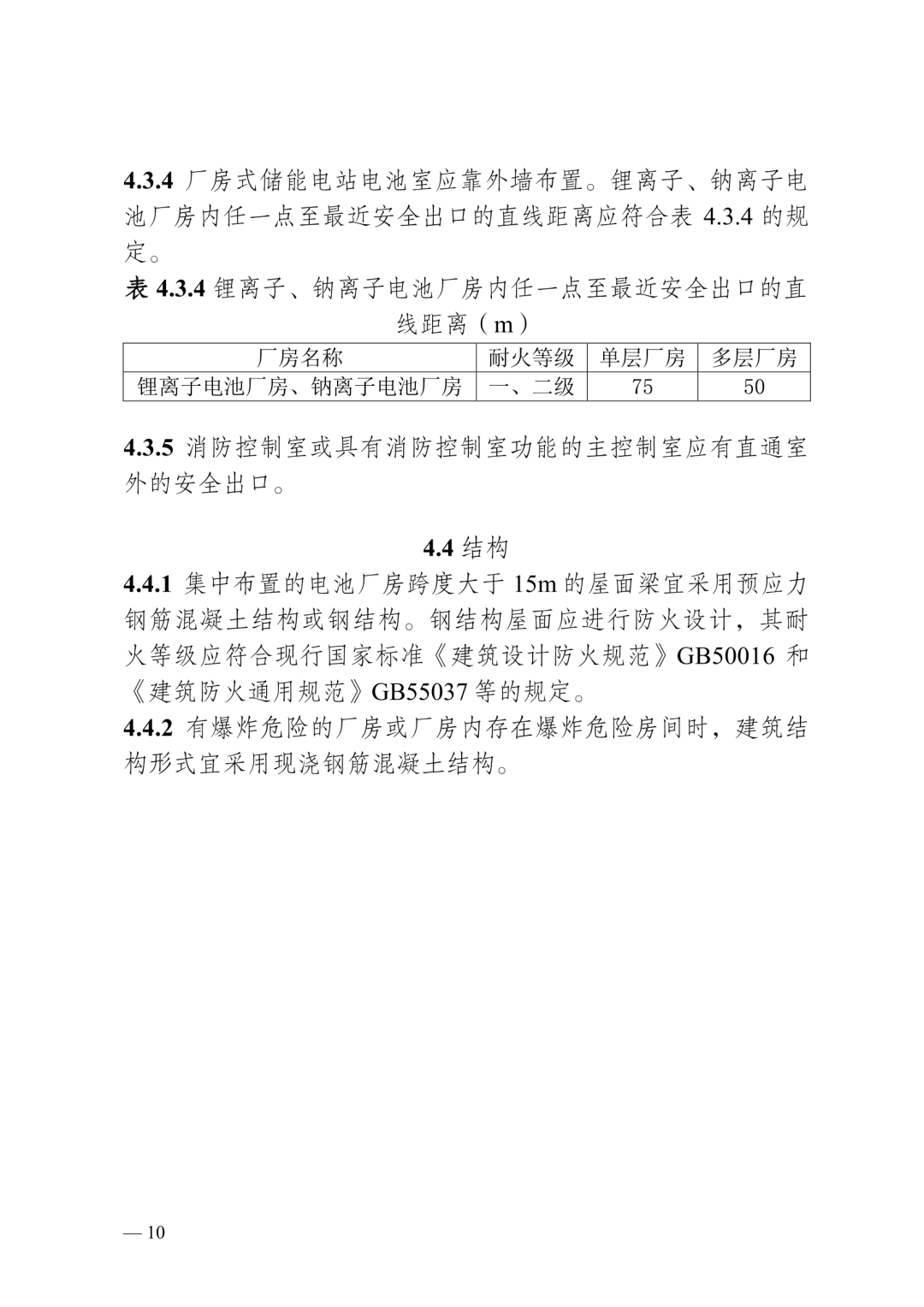 4.3.4 厂房式储能电站电池室应靠外墙布置。锂离子、钠离子电池厂房内任一点至最近安全出口的直线距离应符合表 4.3.4 的规定。

表 4.3.4 锂离子、钠离子电池厂房内任一点至最近安全出口的直线距离（m）

| 厂房名称 | 耐火等级 | 单层厂房 | 多层厂房 |
|---|---|---|---|
| 锂离子电池厂房、钠离子电池厂房 | 一、二级 | 75 | 50 |

4.3.5 消防控制室或具有消防控制室功能的主控制室应有直通室外的安全出口。

4.4 结构

4.4.1 集中布置的电池厂房跨度大于 15m 的屋面梁宜采用预应力钢筋混凝土结构或钢结构。钢结构屋面应进行防火设计，其耐火等级应符合现行国家标准《建筑设计防火规范》GB50016 和《建筑防火通用规范》GB55037 等的规定。

4.4.2 有爆炸危险的厂房或厂房内存在爆炸危险房间时，建筑结构形式宜采用现浇钢筋混凝土结构。

— 10